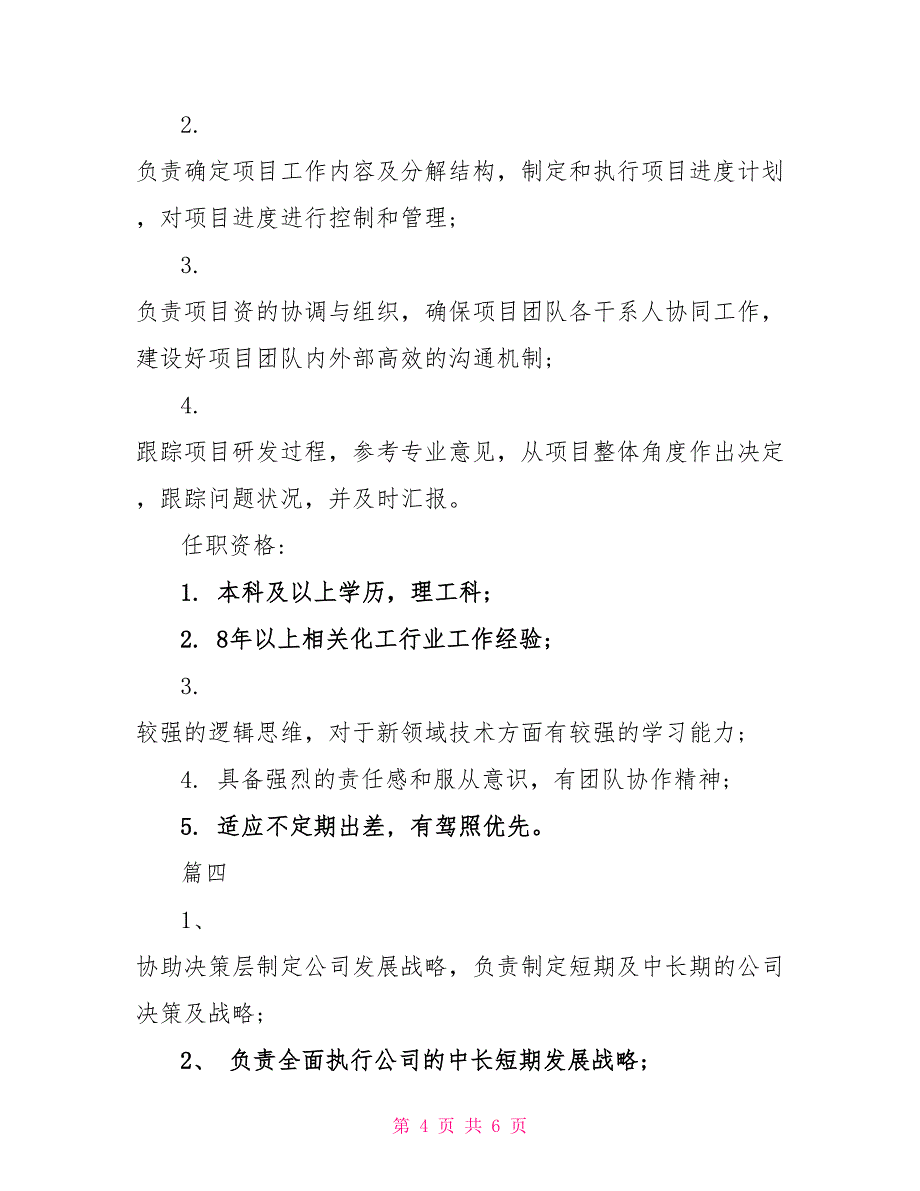 2.

负责确定项目工作内容及分解结构，制定和执行项目进度计划，对项目进度进行控制和管理；

3.

负责项目资的协调与组织，确保项目团队各干系人协同工作，建设好项目团队内外部高效的沟通机制；

4.

跟踪项目研发过程，参考专业意见，从项目整体角度作出决定，跟踪问题状况，并及时汇报。

任职资格：

1. 本科及以上学历，理工科；

2. 8年以上相关化工行业工作经验；

3.

较强的逻辑思维，对于新领域技术方面有较强的学习能力；

4. 具备强烈的责任感和服从意识，有团队协作精神；

5. 适应不定期出差，有驾照优先。

篇四

1、

协助决策层制定公司发展战略，负责制定短期及中长期的公司决策及战略；

2、 负责全面执行公司的中长短期发展战略；

第 4 页 共 6 页